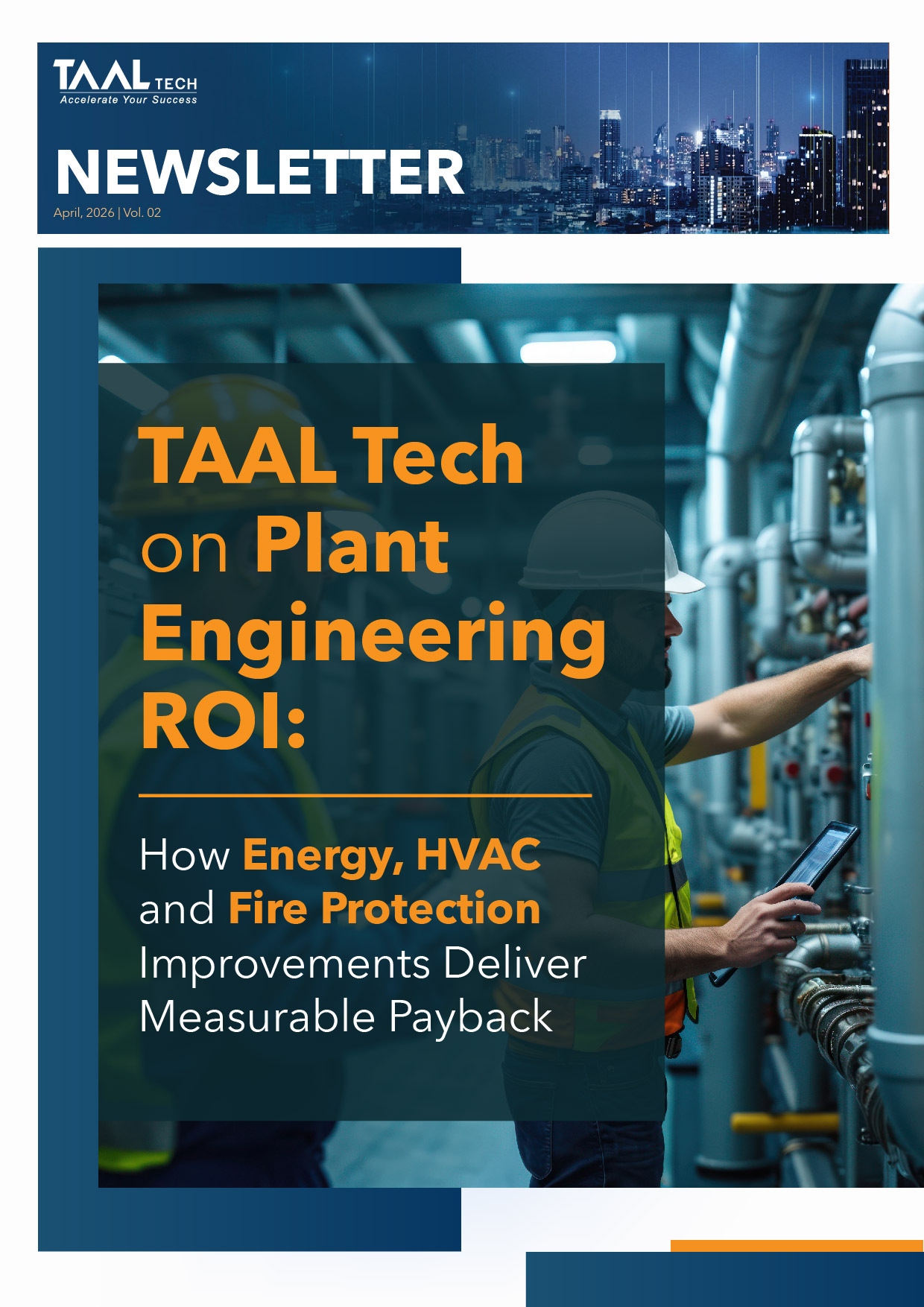 TAAL TECH
Accelerate Your Success

NEWSLETTER

April, 2026 | Vol. 02

TAAL Tech on Plant Engineering ROI:

How Energy, HVAC and Fire Protection Improvements Deliver Measurable Payback